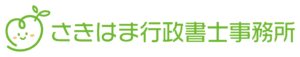 さきはま行政書士事務所